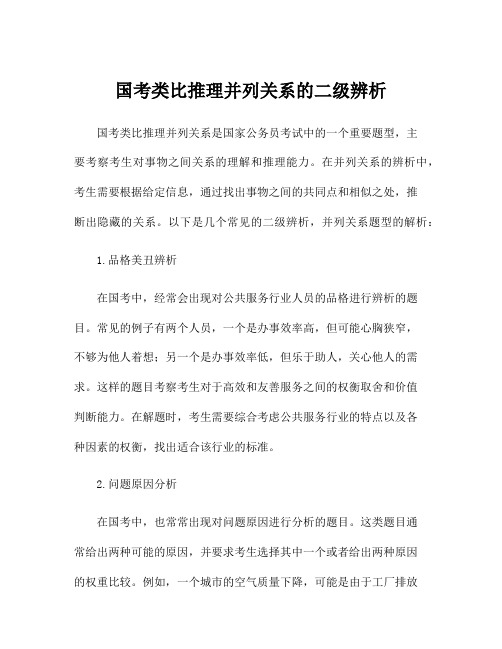 国考类比推理并列关系的二级辨析

国考类比推理并列关系是国家公务员考试中的一个重要题型，主要考察考生对事物之间关系的理解和推理能力。在并列关系的辨析中，考生需要根据给定信息，通过找出事物之间的共同点和相似之处，推断出隐藏的关系。以下是几个常见的二级辨析，并列关系题型的解析：

1.品格美丑辨析

在国考中，经常会出现对公共服务行业人员的品格进行辨析的题目。常见的例子有两个人员，一个是办事效率高，但可能心胸狭窄，不够为他人着想；另一个是办事效率低，但乐于助人，关心他人的需求。这样的题目考察考生对于高效和友善服务之间的权衡取舍和价值判断能力。在解题时，考生需要综合考虑公共服务行业的特点以及各种因素的权衡，找出适合该行业的标准。

2.问题原因分析

在国考中，也常常出现对问题原因进行分析的题目。这类题目通常给出两种可能的原因，并要求考生选择其中一个或者给出两种原因的权重比较。例如，一个城市的空气质量下降，可能是由于工厂排放